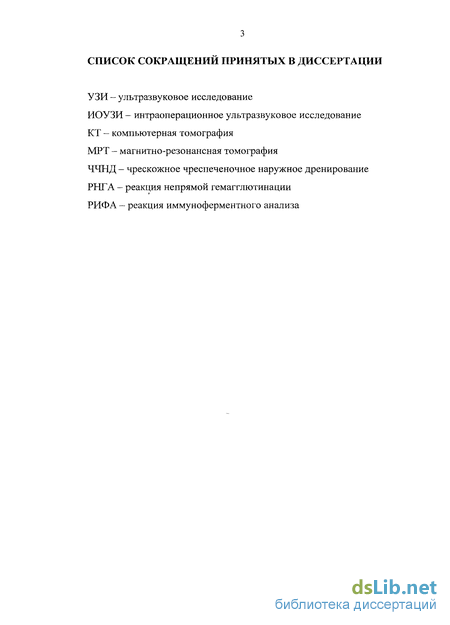 3

СПИСОК СОКРАЩЕНИЙ ПРИНЯТЫХ В ДИССЕРТАЦИИ

УЗИ – ультразвуковое исследование

ИОУЗИ – интраоперационное ультразвуковое исследование

КТ – компьютерная томография

МРТ – магнитно-резонансная томография

ЧЧНД – чрескожное чреспеченочное наружное дренирование

РНГА – реакция непрямой гемагглютинации

РИФА – реакция иммуноферментного анализа

dsLib.net
библиотека диссертаций